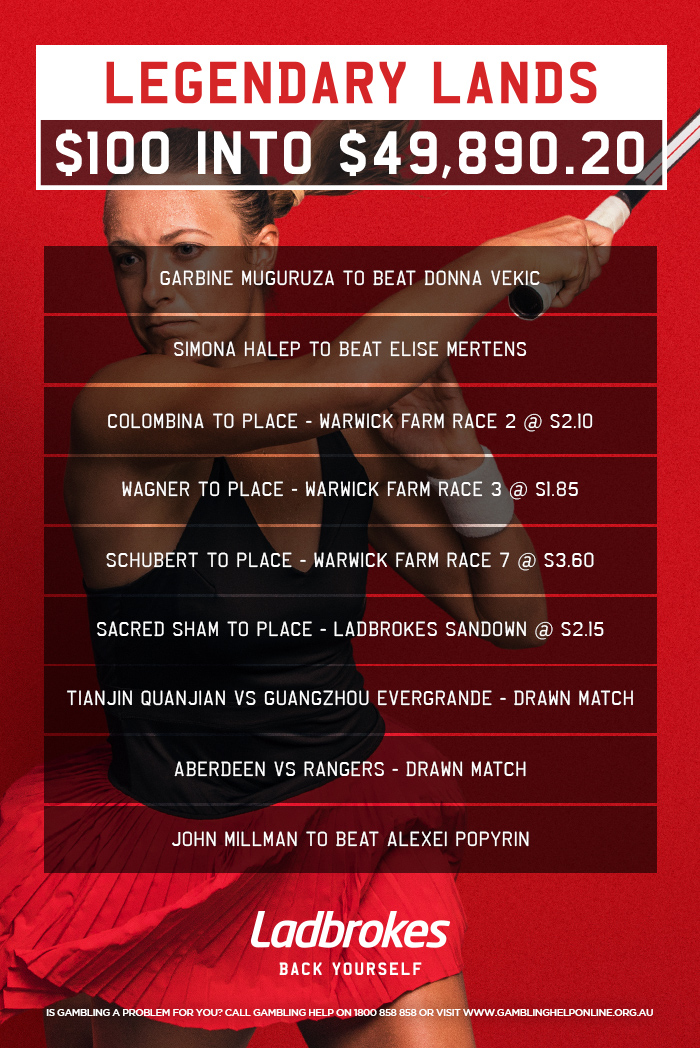 LEGENDARY LANDS

$100 INTO $49,890.20

GARBINE MUGURUZA TO BEAT DONNA VEKIC

SIMONA HALEP TO BEAT ELISE MERTENS

COLOMBINA TO PLACE - WARWICK FARM RACE 2 @ $2.10

WAGNER TO PLACE - WARWICK FARM RACE 3 @ $1.85

SCHUBERT TO PLACE - WARWICK FARM RACE 7 @ $3.60

SACRED SHAM TO PLACE - LADBROKES SANDOWN @ $2.15

TIANJIN QUANJIAN VS GUANGZHOU EVERGRANDE - DRAWN MATCH

ABERDEEN VS RANGERS - DRAWN MATCH

JOHN MILLMAN TO BEAT ALEXEI POPYRIN

Ladbrokes

BACK YOURSELF

IS GAMBLING A PROBLEM FOR YOU? CALL GAMBLING HELP ON 1800 858 858 OR VISIT WWW.GAMBLINGHELPONLINE.ORG.AU